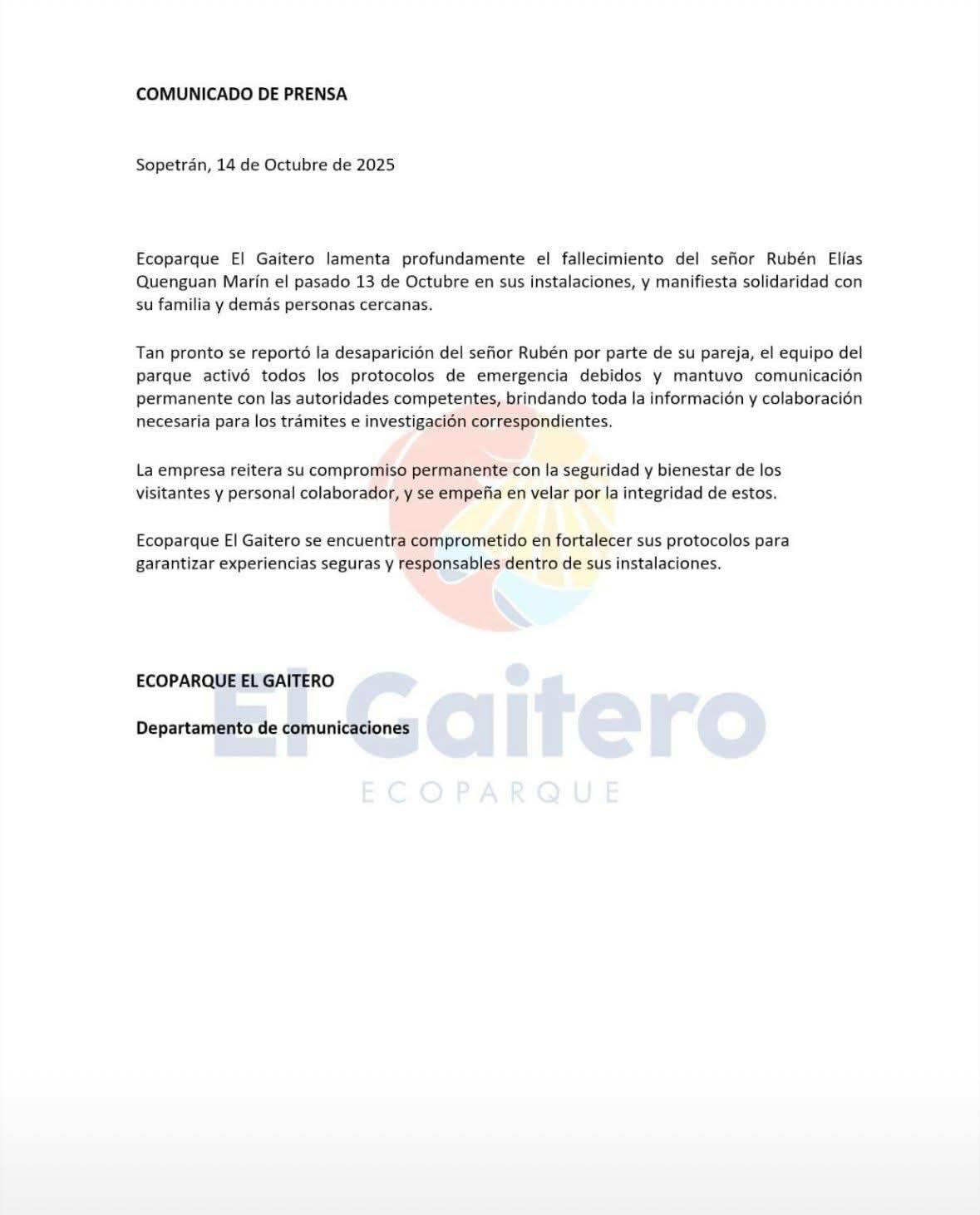 COMUNICADO DE PRENSA

Sopetrán, 14 de Octubre de 2025

Ecoparque El Gaitero lamenta profundamente el fallecimiento del señor Rubén Elías Quenguan Marín el pasado 13 de Octubre en sus instalaciones, y manifiesta solidaridad con su familia y demás personas cercanas.

Tan pronto se reportó la desaparición del señor Rubén por parte de su pareja, el equipo del parque activó todos los protocolos de emergencia debidos y mantuvo comunicación permanente con las autoridades competentes, brindando toda la información y colaboración necesaria para los trámites e investigación correspondientes.

La empresa reitera su compromiso permanente con la seguridad y bienestar de los visitantes y personal colaborador, y se empeña en velar por la integridad de estos.

Ecoparque El Gaitero se encuentra comprometido en fortalecer sus protocolos para garantizar experiencias seguras y responsables dentro de sus instalaciones.

ECOPARQUE EL GAITERO

Departamento de comunicaciones

El Gaitero
ECOPARQUE